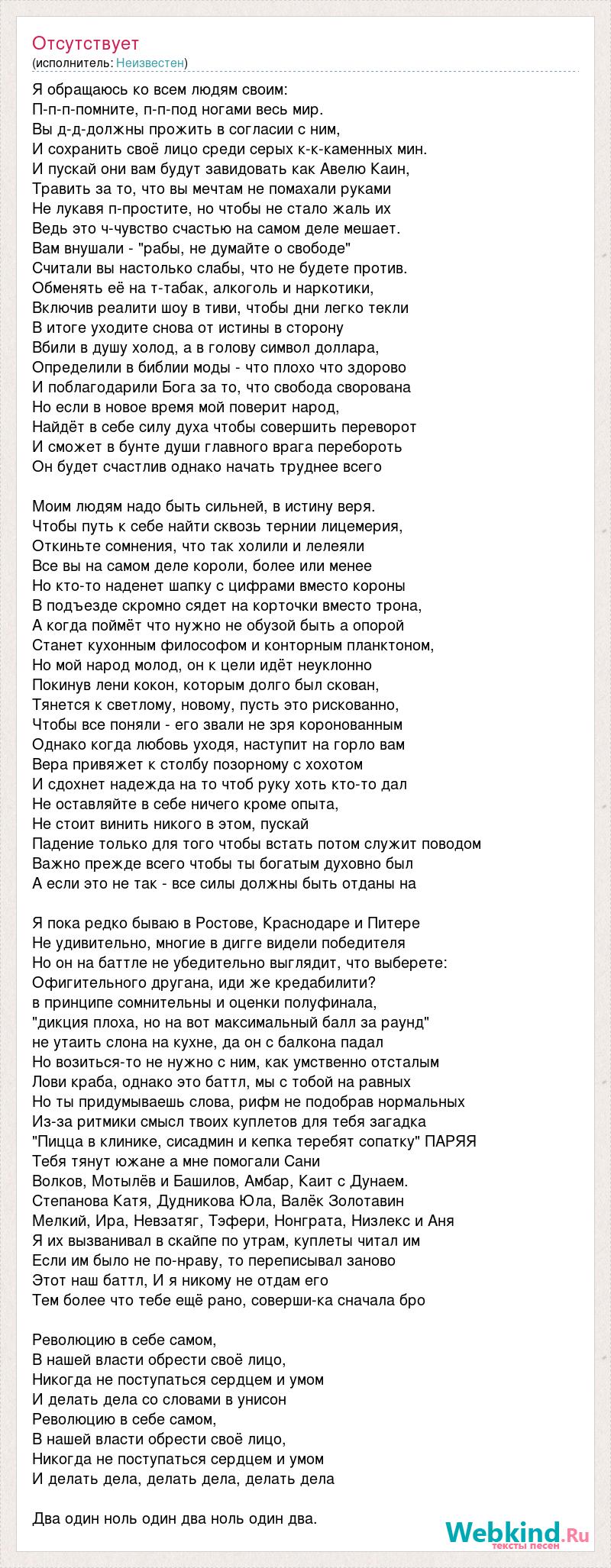 Отсутствует
(исполнитель: Неизвестен)

Я обращаюсь ко всем людям своим:
П-п-п-помните, п-п-под ногами весь мир.
Вы д-д-должны прожить в согласии с ним,
И сохранить своё лицо среди серых к-к-каменных мин.
И пускай они вам будут завидовать как Авелю Каин,
Травить за то, что вы мечтам не помахали руками
Не лукавя п-простите, но чтобы не стало жаль их
Ведь это ч-чувство счастью на самом деле мешает.
Вам внушали - "рабы, не думайте о свободе"
Считали вы настолько слабы, что не будете против.
Обменять её на т-табак, алкоголь и наркотики,
Включив реалити шоу в тиви, чтобы дни легко текли
В итоге уходите снова от истины в сторону
Вбили в душу холод, а в голову символ доллара,
Определили в библии моды - что плохо что здорово
И поблагодарили Бога за то, что свобода сворована
Но если в новое время мой поверит народ,
Найдёт в себе силу духа чтобы совершить переворот
И сможет в бунте души главного врага перебороть
Он будет счастлив однако начать труднее всего

Моим людям надо быть сильней, в истину веря.
Чтобы путь к себе найти сквозь тернии лицемерия,
Откиньте сомнения, что так холили и лелеяли
Все вы на самом деле короли, более или менее
Но кто-то наденет шапку с цифрами вместо короны
В подъезде скромно сядет на корточки вместо трона,
А когда поймёт что нужно не обузой быть а опорой
Станет кухонным философом и конторным планктоном,
Но мой народ молод, он к цели идёт неуклонно
Покинув лени кокон, которым долго был скован,
Тянется к светлому, новому, пусть это рискованно,
Чтобы все поняли - его звали не зря коронованным
Однако когда любовь уходя, наступит на горло вам
Вера привяжет к столбу позорному с хохотом
И сдохнет надежда на то чтоб руку хоть кто-то дал
Не оставляйте в себе ничего кроме опыта,
Не стоит винить никого в этом, пускай
Падение только для того чтобы встать потом служит поводом
Важно прежде всего чтобы ты богатым духовно был
А если это не так - все силы должны быть отданы на

Я пока редко бываю в Ростове, Краснодаре и Питере
Не удивительно, многие в дигге видели победителя
Но он на баттле не убедительно выглядит, что выберете:
Офигительного другана, иди же кредабилити?
в принципе сомнительны и оценки полуфинала,
"дикция плоха, но на вот максимальный балл за раунд"
не утаить слона на кухне, да он с балкона падал
Но возиться-то не нужно с ним, как умственно отсталым
Лови краба, однако это баттл, мы с тобой на равных
Но ты придумываешь слова, рифм не подобрав нормальных
Из-за ритмики смысл твоих куплетов для тебя загадка
"Пицца в клинике, сисадмин и кепка теребят сопатку" ПАРЯЯ
Тебя тянут южане а мне помогали Сани
Волков, Мотылёв и Башилов, Амбар, Каит с Дунаем.
Степанова Катя, Дудникова Юла, Валёк Золотавин
Мелкий, Ира, Невзатяг, Тэфери, Нонграта, Низлекс и Аня
Я их вызванивал в скайпе по утрам, куплеты читал им
Если им было не по-нраву, то переписывал заново
Этот наш баттл, И я никому не отдам его
Тем более что тебе ещё рано, соверши-ка сначала бро

Революцию в себе самом,
В нашей власти обрести своё лицо,
Никогда не поступаться сердцем и умом
И делать дела со словами в унисон
Революцию в себе самом,
В нашей власти обрести своё лицо,
Никогда не поступаться сердцем и умом
И делать дела, делать дела, делать дела

Два один ноль один два ноль один два.

Webkind.Ru
тексты песен